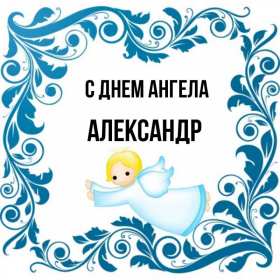 С ДНЕМ АНГЕЛА
АЛЕКСАНДР